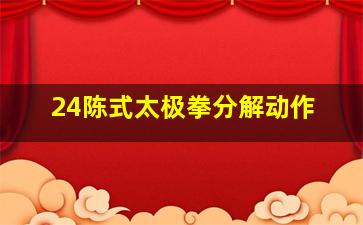 24陈式太极拳分解动作